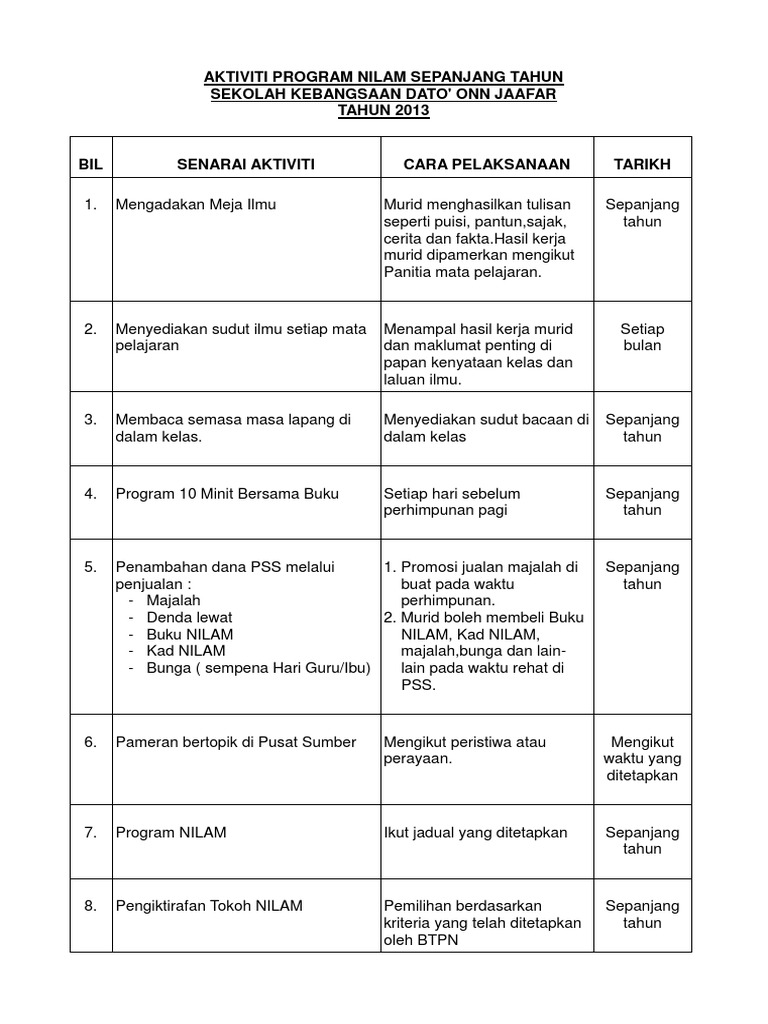 AKTIVITI PROGRAM NILAM SEPANJANG TAHUN
SEKOLAH KEBANGSAAN DATO' ONN JAAFAR
TAHUN 2013

| BIL | SENARAI AKTIVITI | CARA PELAKSANAAN | TARIKH |
|---|---|---|---|
| 1. | Mengadakan Meja Ilmu | Murid menghasilkan tulisan seperti puisi, pantun,sajak, cerita dan fakta.Hasil kerja murid dipamerkan mengikut Panitia mata pelajaran. | Sepanjang tahun |
| 2. | Menyediakan sudut ilmu setiap mata pelajaran | Menampal hasil kerja murid dan maklumat penting di papan kenyataan kelas dan laluan ilmu. | Setiap bulan |
| 3. | Membaca semasa masa lapang di dalam kelas. | Menyediakan sudut bacaan di dalam kelas | Sepanjang tahun |
| 4. | Program 10 Minit Bersama Buku | Setiap hari sebelum perhimpunan pagi | Sepanjang tahun |
| 5. | Penambahan dana PSS melalui penjualan : - Majalah - Denda lewat - Buku NILAM - Kad NILAM - Bunga ( sempena Hari Guru/Ibu) | 1. Promosi jualan majalah di buat pada waktu perhimpunan. 2. Murid boleh membeli Buku NILAM, Kad NILAM, majalah,bunga dan lain-lain pada waktu rehat di PSS. | Sepanjang tahun |
| 6. | Pameran bertopik di Pusat Sumber | Mengikut peristiwa atau perayaan. | Mengikut waktu yang ditetapkan |
| 7. | Program NILAM | Ikut jadual yang ditetapkan | Sepanjang tahun |
| 8. | Pengiktirafan Tokoh NILAM | Pemilihan berdasarkan kriteria yang telah ditetapkan oleh BTPN | Sepanjang tahun |